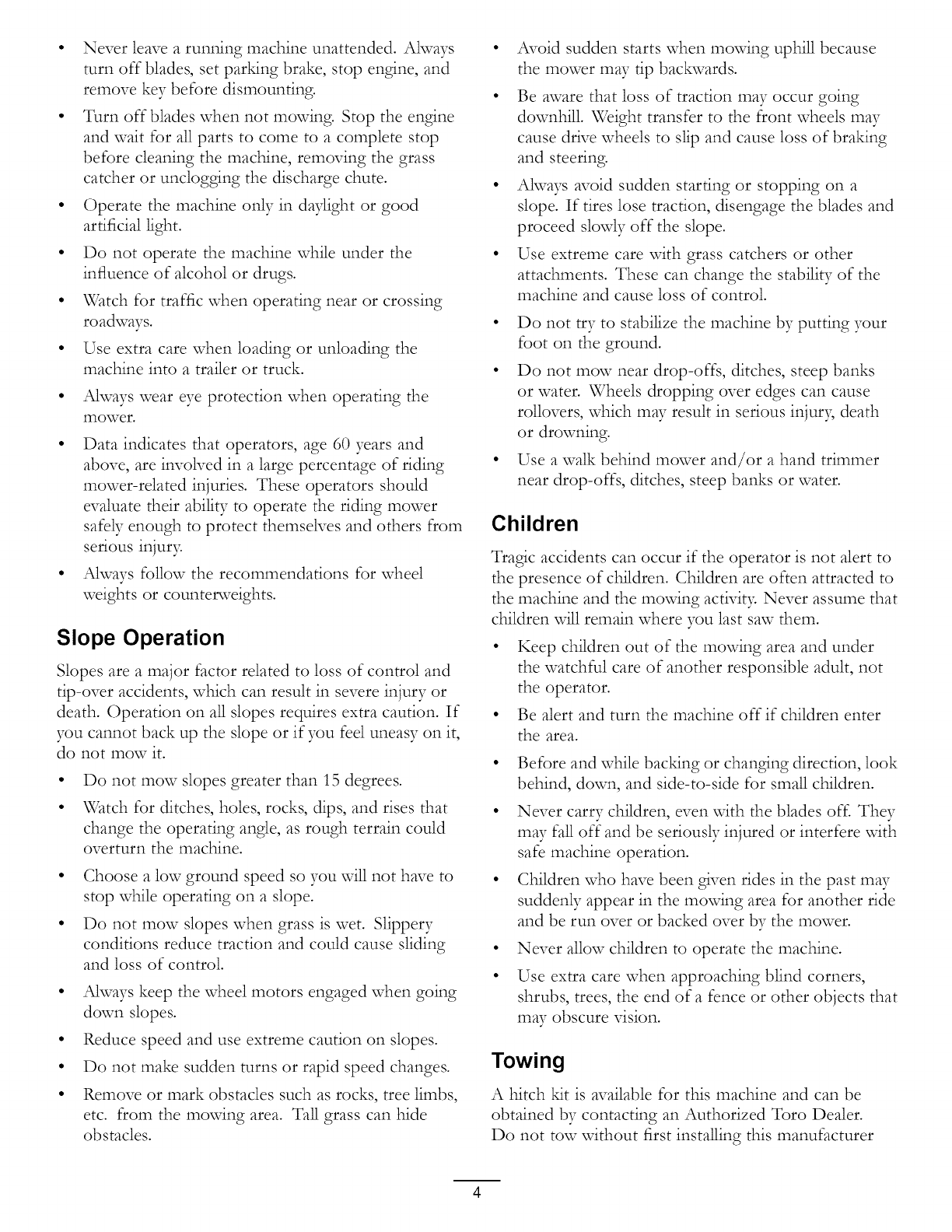 • Never leave a running machine unattended. Always turn off blades, set parking brake, stop engine, and remove key before dismounting.

• Turn off blades when not mowing. Stop the engine and wait for all parts to come to a complete stop before cleaning the machine, removing the grass catcher or unclogging the discharge chute.

• Operate the machine only in daylight or good artificial light.

• Do not operate the machine while under the influence of alcohol or drugs.

• Watch for traffic when operating near or crossing roadways.

• Use extra care when loading or unloading the machine into a trailer or truck.

• Always wear eye protection when operating the mower.

• Data indicates that operators, age 60 years and above, are involved in a large percentage of riding mower-related injuries. These operators should evaluate their ability to operate the riding mower safely enough to protect themselves and others from serious injury.

• Always follow the recommendations for wheel weights or counterweights.

Slope Operation

Slopes are a major factor related to loss of control and tip-over accidents, which can result in severe injury or death. Operation on all slopes requires extra caution. If you cannot back up the slope or if you feel uneasy on it, do not mow it.

• Do not mow slopes greater than 15 degrees.

• Watch for ditches, holes, rocks, dips, and rises that change the operating angle, as rough terrain could overturn the machine.

• Choose a low ground speed so you will not have to stop while operating on a slope.

• Do not mow slopes when grass is wet. Slippery conditions reduce traction and could cause sliding and loss of control.

• Always keep the wheel motors engaged when going down slopes.

• Reduce speed and use extreme caution on slopes.

• Do not make sudden turns or rapid speed changes.

• Remove or mark obstacles such as rocks, tree limbs, etc. from the mowing area. Tall grass can hide obstacles.

• Avoid sudden starts when mowing uphill because the mower may tip backwards.

• Be aware that loss of traction may occur going downhill. Weight transfer to the front wheels may cause drive wheels to slip and cause loss of braking and steering.

• Always avoid sudden starting or stopping on a slope. If tires lose traction, disengage the blades and proceed slowly off the slope.

• Use extreme care with grass catchers or other attachments. These can change the stability of the machine and cause loss of control.

• Do not try to stabilize the machine by putting your foot on the ground.

• Do not mow near drop-offs, ditches, steep banks or water. Wheels dropping over edges can cause rollovers, which may result in serious injury, death or drowning.

• Use a walk behind mower and/or a hand trimmer near drop-offs, ditches, steep banks or water.

Children

Tragic accidents can occur if the operator is not alert to the presence of children. Children are often attracted to the machine and the mowing activity. Never assume that children will remain where you last saw them.

• Keep children out of the mowing area and under the watchful care of another responsible adult, not the operator.

• Be alert and turn the machine off if children enter the area.

• Before and while backing or changing direction, look behind, down, and side-to-side for small children.

• Never carry children, even with the blades off. They may fall off and be seriously injured or interfere with safe machine operation.

• Children who have been given rides in the past may suddenly appear in the mowing area for another ride and be run over or backed over by the mower.

• Never allow children to operate the machine.

• Use extra care when approaching blind corners, shrubs, trees, the end of a fence or other objects that may obscure vision.

Towing

A hitch kit is available for this machine and can be obtained by contacting an Authorized Toro Dealer. Do not tow without first installing this manufacturer

4